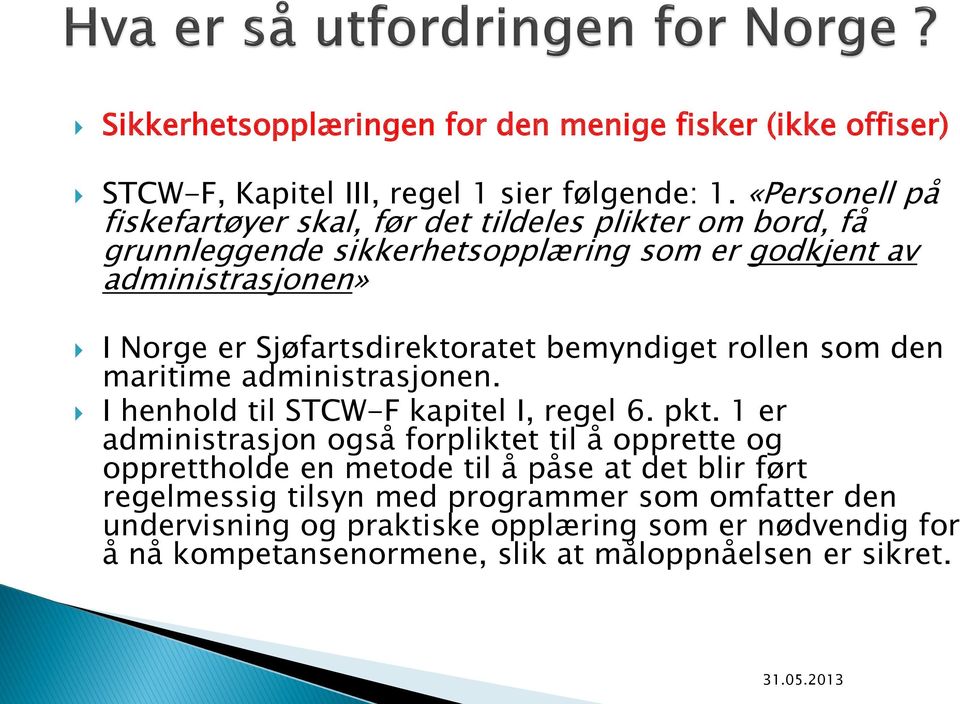 Hva er så utfordringen for Norge ?

Sikkerhetsopplæringen for den menige fisker (ikke offiser)

STCW-F, Kapitel III, regel 1 sier følgende: 1. «Personell på fiskefartøyer skal, før det tildeles plikter om bord, få grunnleggende sikkerhetsopplæring som er godkjent av administrasjonen»

I Norge er Sjøfartsdirektoratet bemyndiget rollen som den maritime administrasjonen.

I henhold til STCW-F kapitel I, regel 6. pkt. 1 er administrasjon også forpliktet til å opprette og opprettholde en metode til å påse at det blir ført regelmessig tilsyn med programmer som omfatter den undervisning og praktiske opplæring som er nødvendig for å nå kompetansenormene, slik at måloppnåelsen er sikret.

31.05.2013